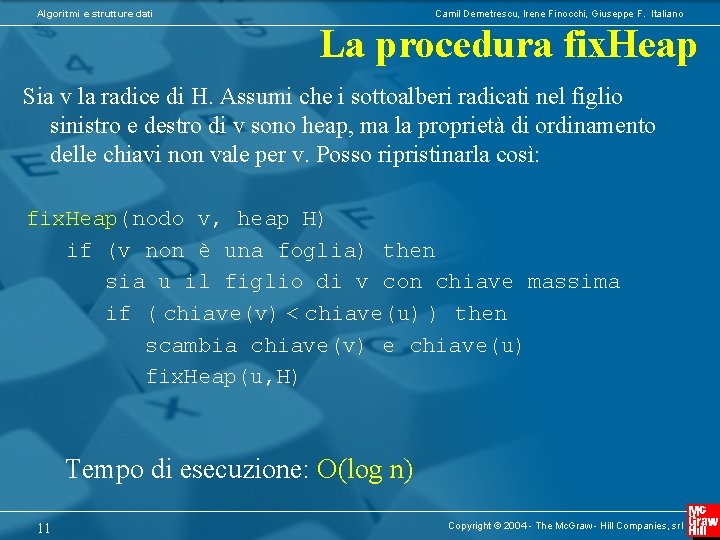 Algoritmi e strutture dati

Camil Demetrescu, Irene Finocchi, Giuseppe F. Italiano

La procedura fixHeap

Sia v la radice di H. Assumi che i sottoalberi radicati nel figlio sinistro e destro di v sono heap, ma la proprietà di ordinamento delle chiavi non vale per v. Posso ripristinarla così:

fixHeap(nodo v, heap H)
if (v non è una foglia) then
sia u il figlio di v con chiave massima
if ( chiave(v) < chiave(u) ) then
scambia chiave(v) e chiave(u)
fixHeap(u,H)

Tempo di esecuzione: O(log n)

11

Copyright © 2004 - The McGraw - Hill Companies, srl

Mc Graw Hill